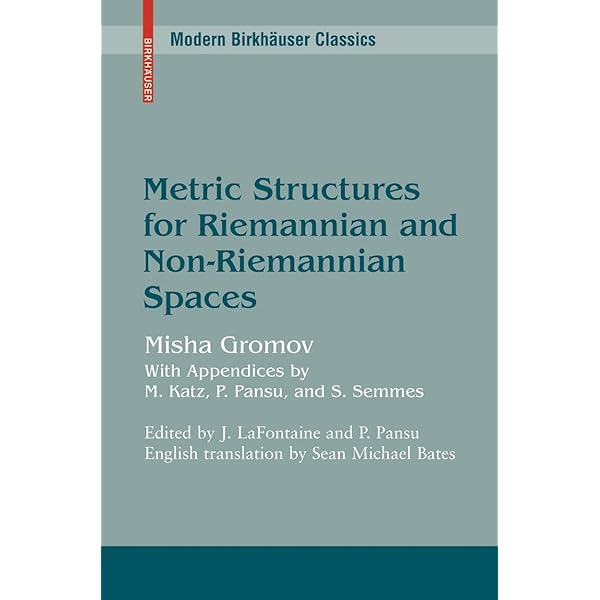 BIRKHÄUSER

Modern Birkhäuser Classics

Metric Structures for Riemannian and Non-Riemannian Spaces

Misha Gromov

With Appendices by M. Katz, P. Pansu, and S. Semmes

Edited by J. LaFontaine and P. Pansu
English translation by Sean Michael Bates